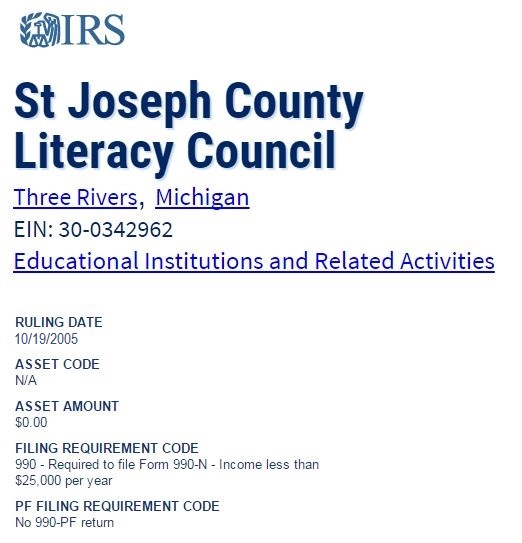 IRS

St Joseph County Literacy Council

Three Rivers, Michigan

EIN: 30-0342962

Educational Institutions and Related Activities

RULING DATE
10/19/2005

ASSET CODE
N/A

ASSET AMOUNT
$0.00

FILING REQUIREMENT CODE
990 - Required to file Form 990-N - Income less than $25,000 per year

PF FILING REQUIREMENT CODE
No 990-PF return